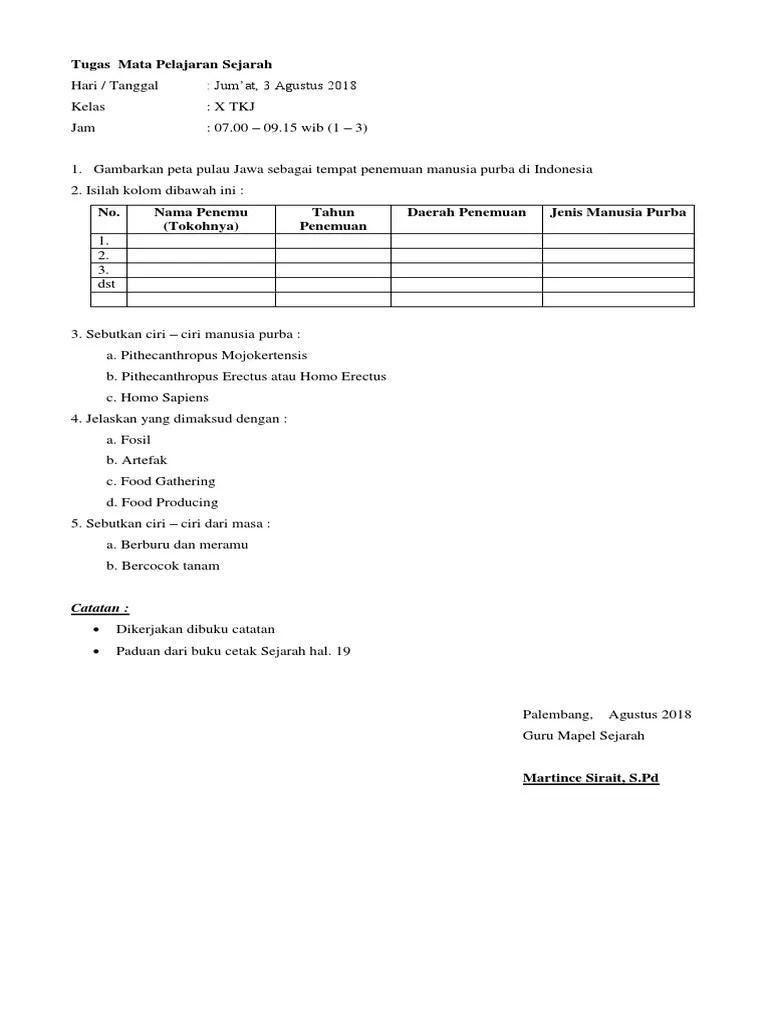 Tugas Mata Pelajaran Sejarah
Hari / Tanggal : Jum'at, 3 Agustus 2018
Kelas : X TKJ
Jam : 07.00 – 09.15 wib (1 – 3)

1. Gambarkan peta pulau Jawa sebagai tempat penemuan manusia purba di Indonesia
2. Isilah kolom dibawah ini :

| No. | Nama Penemu (Tokohnya) | Tahun Penemuan | Daerah Penemuan | Jenis Manusia Purba |
|---|---|---|---|---|
| 1. | | | | |
| 2. | | | | |
| 3. | | | | |
| dst | | | | |
| | | | | |

3. Sebutkan ciri – ciri manusia purba :
a. Pithecanthropus Mojokertensis
b. Pithecanthropus Erectus atau Homo Erectus
c. Homo Sapiens
4. Jelaskan yang dimaksud dengan :
a. Fosil
b. Artefak
c. Food Gathering
d. Food Producing
5. Sebutkan ciri – ciri dari masa :
a. Berburu dan meramu
b. Bercocok tanam

Catatan :
• Dikerjakan dibuku catatan
• Paduan dari buku cetak Sejarah hal. 19

Palembang, Agustus 2018
Guru Mapel Sejarah

Martince Sirait, S.Pd